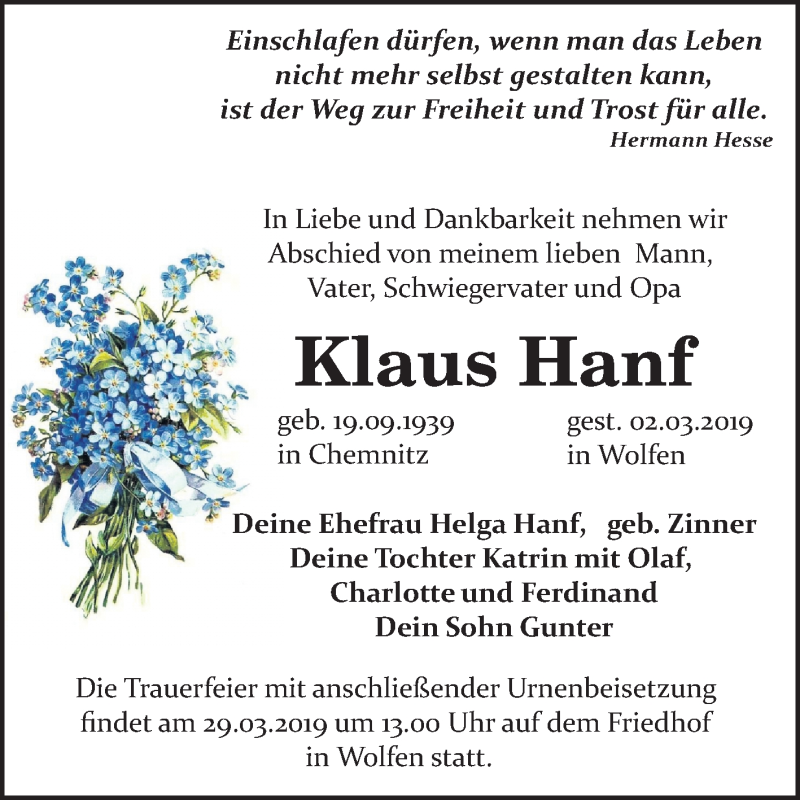 Einschlafen dürfen, wenn man das Leben nicht mehr selbst gestalten kann, ist der Weg zur Freiheit und Trost für alle.
Hermann Hesse

In Liebe und Dankbarkeit nehmen wir Abschied von meinem lieben Mann, Vater, Schwiegervater und Opa

Klaus Hanf

geb. 19.09.1939
in Chemnitz

gest. 02.03.2019
in Wolfen

Deine Ehefrau Helga Hanf, geb. Zinner
Deine Tochter Katrin mit Olaf, Charlotte und Ferdinand
Dein Sohn Gunter

Die Trauerfeier mit anschließender Urnenbeisetzung findet am 29.03.2019 um 13.00 Uhr auf dem Friedhof in Wolfen statt.